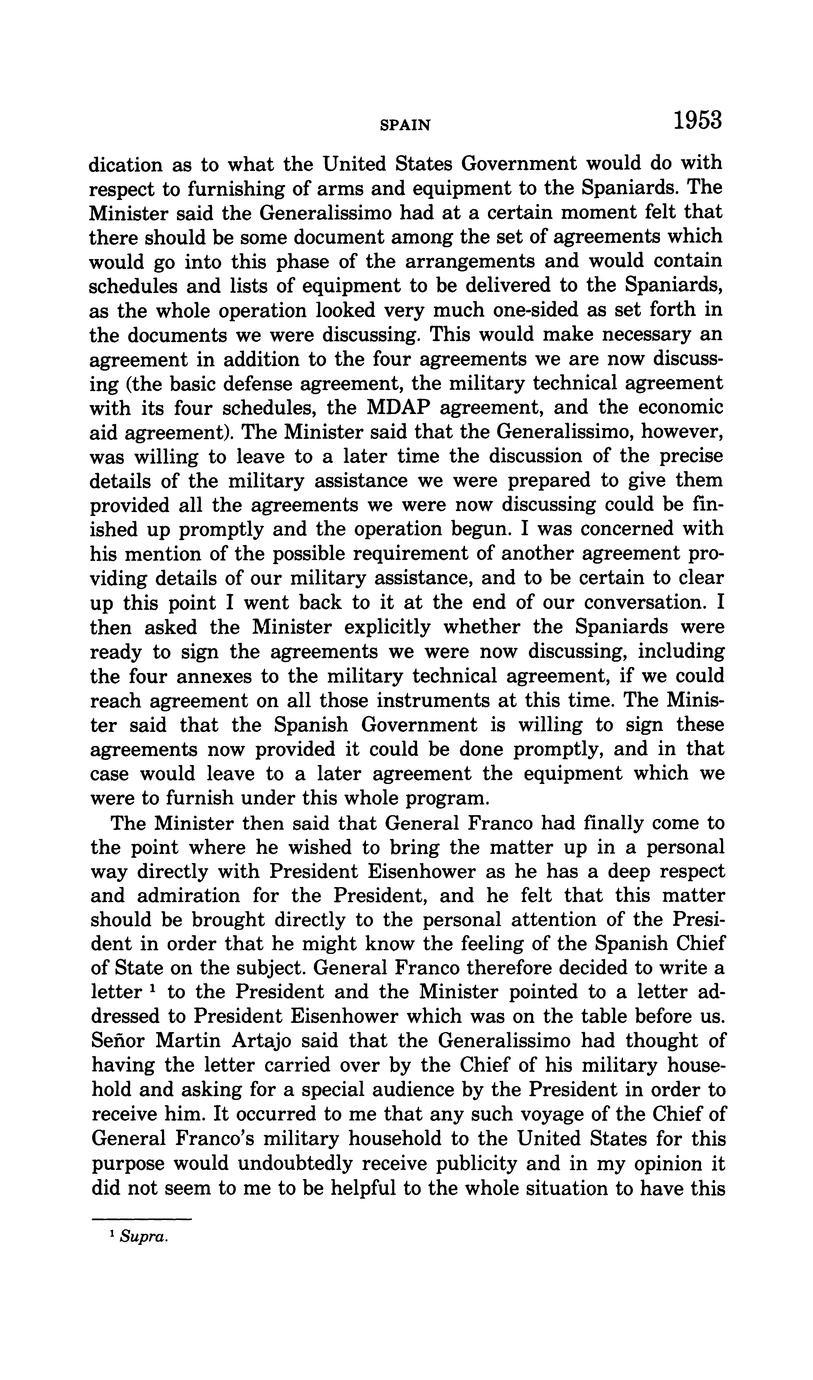 SPAIN 1953

dication as to what the United States Government would do with respect to furnishing of arms and equipment to the Spaniards. The Minister said the Generalissimo had at a certain moment felt that there should be some document among the set of agreements which would go into this phase of the arrangements and would contain schedules and lists of equipment to be delivered to the Spaniards, as the whole operation looked very much one-sided as set forth in the documents we were discussing. This would make necessary an agreement in addition to the four agreements we are now discussing (the basic defense agreement, the military technical agreement with its four schedules, the MDAP agreement, and the economic aid agreement). The Minister said that the Generalissimo, however, was willing to leave to a later time the discussion of the precise details of the military assistance we were prepared to give them provided all the agreements we were now discussing could be finished up promptly and the operation begun. I was concerned with his mention of the possible requirement of another agreement providing details of our military assistance, and to be certain to clear up this point I went back to it at the end of our conversation. I then asked the Minister explicitly whether the Spaniards were ready to sign the agreements we were now discussing, including the four annexes to the military technical agreement, if we could reach agreement on all those instruments at this time. The Minister said that the Spanish Government is willing to sign these agreements now provided it could be done promptly, and in that case would leave to a later agreement the equipment which we were to furnish under this whole program.

The Minister then said that General Franco had finally come to the point where he wished to bring the matter up in a personal way directly with President Eisenhower as he has a deep respect and admiration for the President, and he felt that this matter should be brought directly to the personal attention of the President in order that he might know the feeling of the Spanish Chief of State on the subject. General Franco therefore decided to write a letter $^1$ to the President and the Minister pointed to a letter addressed to President Eisenhower which was on the table before us. Señor Martin Artajo said that the Generalissimo had thought of having the letter carried over by the Chief of his military household and asking for a special audience by the President in order to receive him. It occurred to me that any such voyage of the Chief of General Franco's military household to the United States for this purpose would undoubtedly receive publicity and in my opinion it did not seem to me to be helpful to the whole situation to have this

$^1$ Supra.